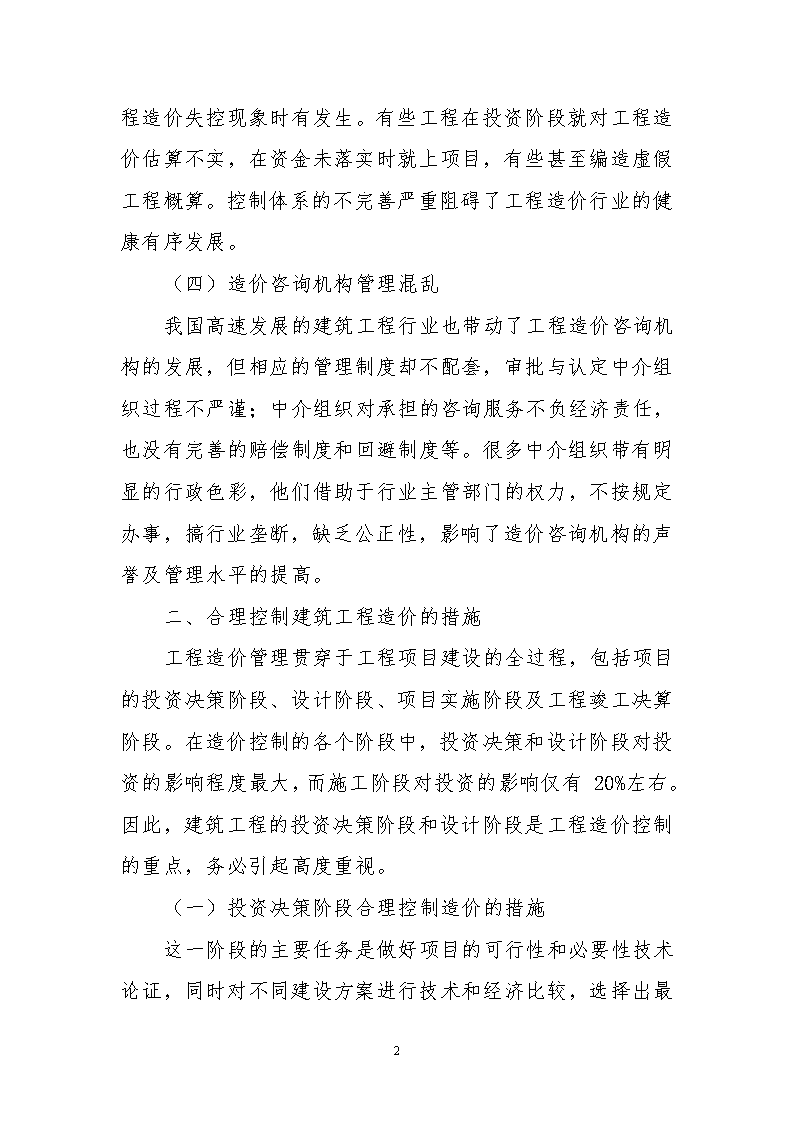 程造价失控现象时有发生。有些工程在投资阶段就对工程造价估算不实，在资金未落实时就上项目，有些甚至编造虚假工程概算。控制体系的不完善严重阻碍了工程造价行业的健康有序发展。

（四）造价咨询机构管理混乱

我国高速发展的建筑工程行业也带动了工程造价咨询机构的发展，但相应的管理制度却不配套，审批与认定中介组织过程不严谨；中介组织对承担的咨询服务不负经济责任，也没有完善的赔偿制度和回避制度等。很多中介组织带有明显的行政色彩，他们借助于行业主管部门的权力，不按规定办事，搞行业垄断，缺乏公正性，影响了造价咨询机构的声誉及管理水平的提高。

二、合理控制建筑工程造价的措施

工程造价管理贯穿于工程项目建设的全过程，包括项目的投资决策阶段、设计阶段、项目实施阶段及工程竣工决算阶段。在造价控制的各个阶段中，投资决策和设计阶段对投资的影响程度最大，而施工阶段对投资的影响仅有 20%左右。因此，建筑工程的投资决策阶段和设计阶段是工程造价控制的重点，务必引起高度重视。

（一）投资决策阶段合理控制造价的措施

这一阶段的主要任务是做好项目的可行性和必要性技术论证，同时对不同建设方案进行技术和经济比较，选择出最

2